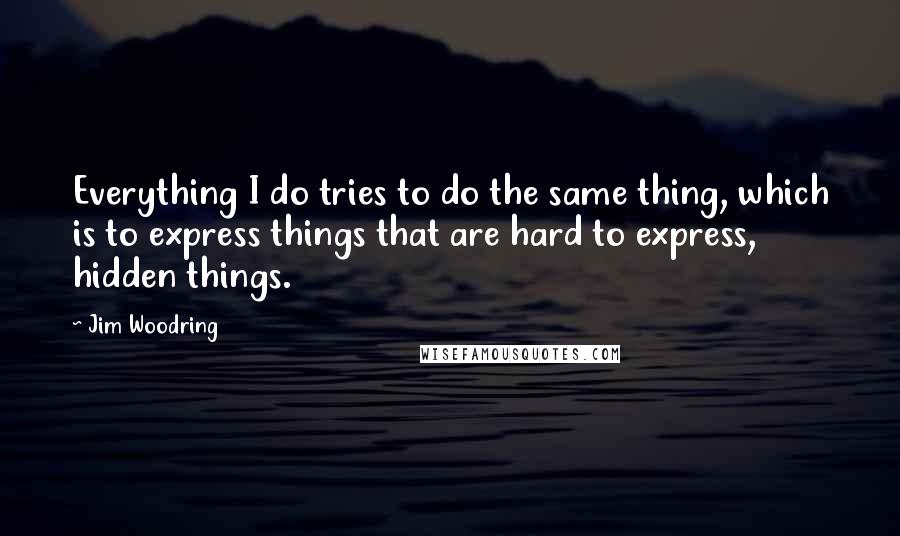 Everything I do tries to do the same thing, which is to express things that are hard to express, hidden things.

- Jim Woodring

WISEFAMOUSQUOTES.COM